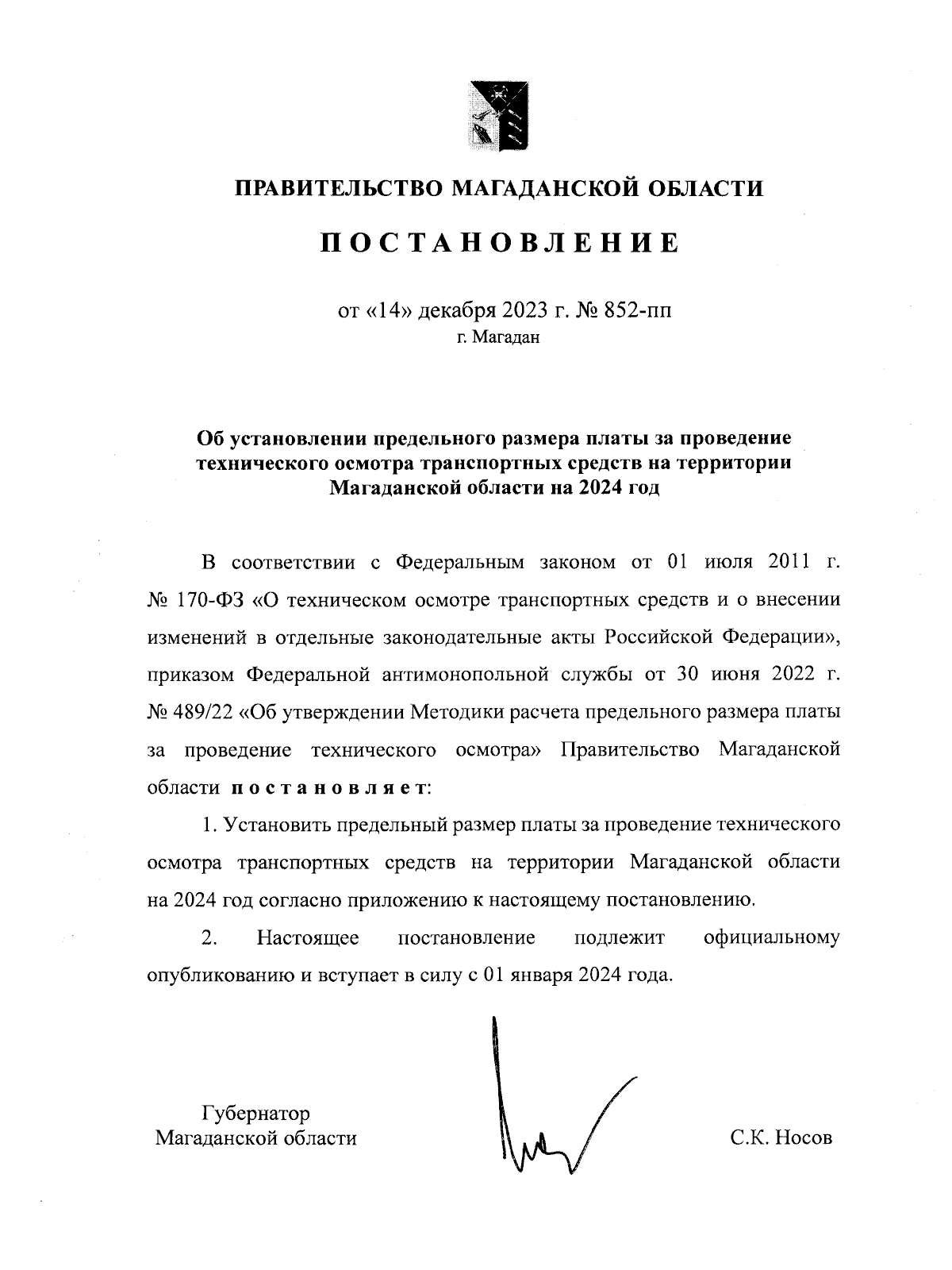 ПРАВИТЕЛЬСТВО МАГАДАНСКОЙ ОБЛАСТИ

ПОСТАНОВЛЕНИЕ

от «14» декабря 2023 г. № 852-пп
г. Магадан

Об установлении предельного размера платы за проведение технического осмотра транспортных средств на территории Магаданской области на 2024 год

В соответствии с Федеральным законом от 01 июля 2011 г. № 170-ФЗ «О техническом осмотре транспортных средств и о внесении изменений в отдельные законодательные акты Российской Федерации», приказом Федеральной антимонопольной службы от 30 июня 2022 г. № 489/22 «Об утверждении Методики расчета предельного размера платы за проведение технического осмотра» Правительство Магаданской области постановляет:

1. Установить предельный размер платы за проведение технического осмотра транспортных средств на территории Магаданской области на 2024 год согласно приложению к настоящему постановлению.

2. Настоящее постановление подлежит официальному опубликованию и вступает в силу с 01 января 2024 года.

Губернатор
Магаданской области

С.К. Носов